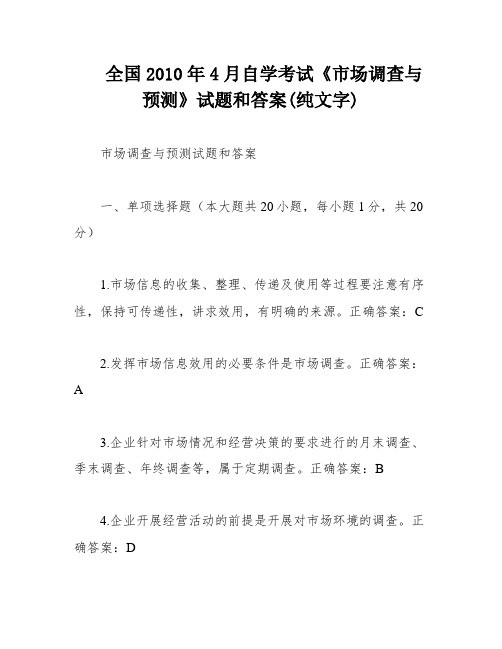 全国2010年4月自学考试《市场调查与预测》试题和答案(纯文字)

市场调查与预测试题和答案

一、单项选择题（本大题共20小题，每小题1分，共20分）

1.市场信息的收集、整理、传递及使用等过程要注意有序性，保持可传递性，讲求效用，有明确的来源。正确答案：C

2.发挥市场信息效用的必要条件是市场调查。正确答案：A

3.企业针对市场情况和经营决策的要求进行的月末调查、季末调查、年终调查等，属于定期调查。正确答案：B

4.企业开展经营活动的前提是开展对市场环境的调查。正确答案：D